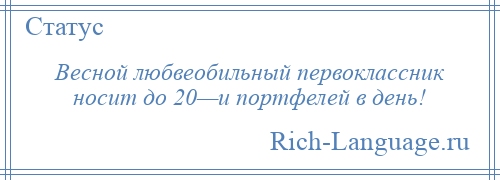 Статус

Весной любвеобильный первоклассник носит до 20—и портфелей в день!

Rich-Language.ru